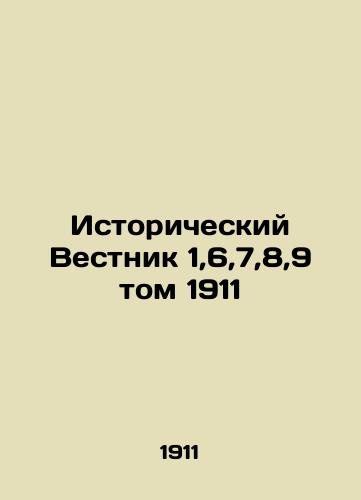 Исторический Вестник 1,6,7,8,9 том 1911

1911